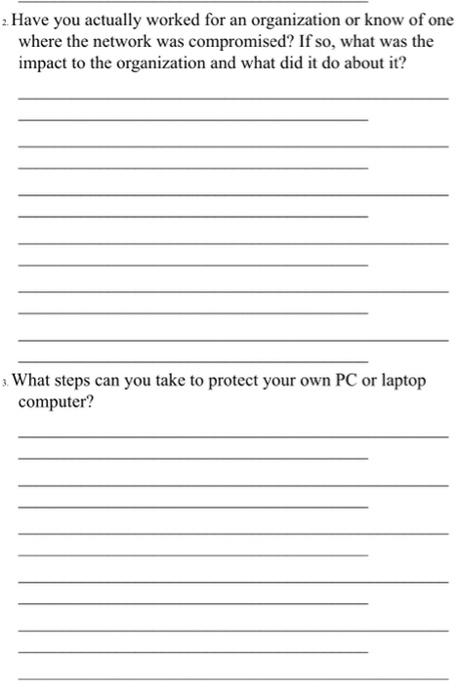 2. Have you actually worked for an organization or know of one where the network was compromised? If so, what was the impact to the organization and what did it do about it?

3. What steps can you take to protect your own PC or laptop computer?